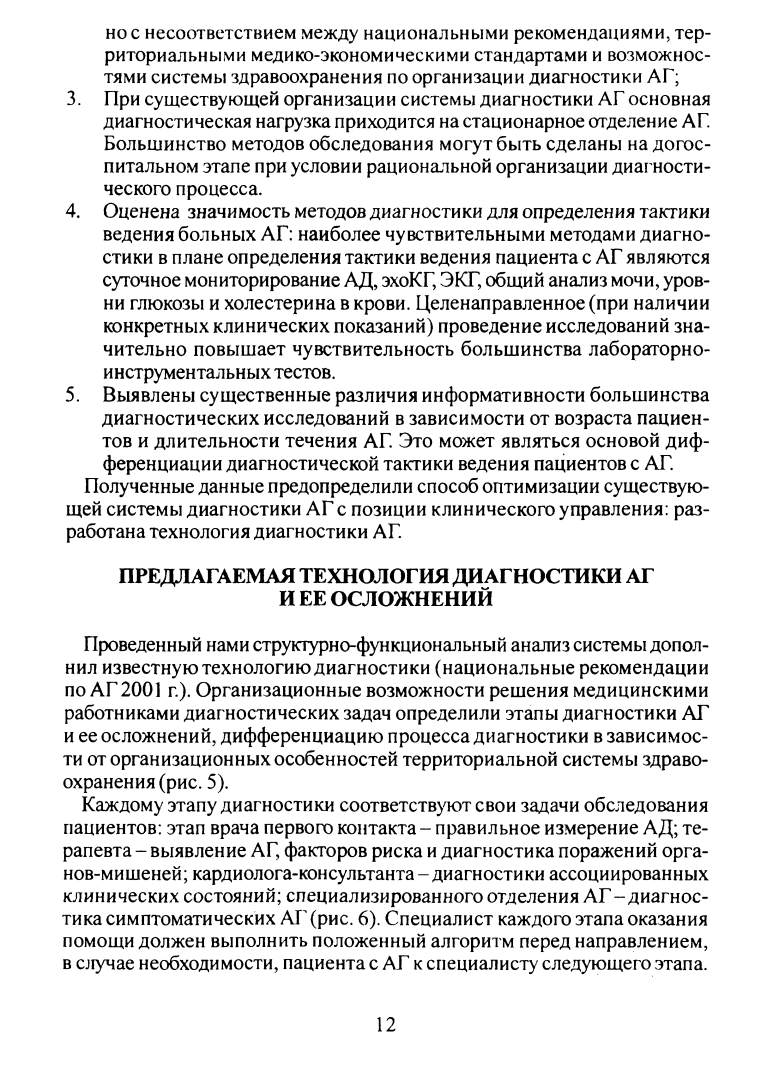 но с несоответствием между национальными рекомендациями, территориальными медико-экономическими стандартами и возможностями системы здравоохранения по организации диагностики АГ;

3. При существующей организации системы диагностики АГ основная диагностическая нагрузка приходится на стационарное отделение АГ. Большинство методов обследования могут быть сделаны на догоспитальном этапе при условии рациональной организации диагностического процесса.

4. Оценена значимость методов диагностики для определения тактики ведения больных АГ: наиболее чувствительными методами диагностики в плане определения тактики ведения пациента с АГ являются суточное мониторирование АД, эхоКГ, ЭКГ, общий анализ мочи, уровни глюкозы и холестерина в крови. Целенаправленное (при наличии конкретных клинических показаний) проведение исследований значительно повышает чувствительность большинства лабораторно-инструментальных тестов.

5. Выявлены существенные различия информативности большинства диагностических исследований в зависимости от возраста пациентов и длительности течения АГ. Это может являться основой дифференциации диагностической тактики ведения пациентов с АГ.

Полученные данные предопределили способ оптимизации существующей системы диагностики АГ с позиции клинического управления: разработана технология диагностики АГ.

ПРЕДЛАГАЕМАЯ ТЕХНОЛОГИЯ ДИАГНОСТИКИ АГ И ЕЕ ОСЛОЖНЕНИЙ

Проведенный нами структурно-функциональный анализ системы дополнил известную технологию диагностики (национальные рекомендации по АГ 2001 г.). Организационные возможности решения медицинскими работниками диагностических задач определили этапы диагностики АГ и ее осложнений, дифференциацию процесса диагностики в зависимости от организационных особенностей территориальной системы здравоохранения (рис. 5).

Каждому этапу диагностики соответствуют свои задачи обследования пациентов: этап врача первого контакта – правильное измерение АД; терапевта – выявление АГ, факторов риска и диагностика поражений органов-мишеней; кардиолога-консультанта – диагностики ассоциированных клинических состояний; специализированного отделения АГ – диагностика симптоматических АГ (рис. 6). Специалист каждого этапа оказания помощи должен выполнить положенный алгоритм перед направлением, в случае необходимости, пациента с АГ к специалисту следующего этапа.

12